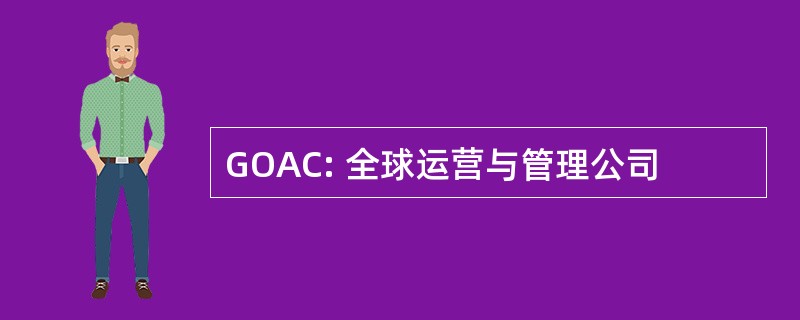 GOAC: 全球运营与管理公司